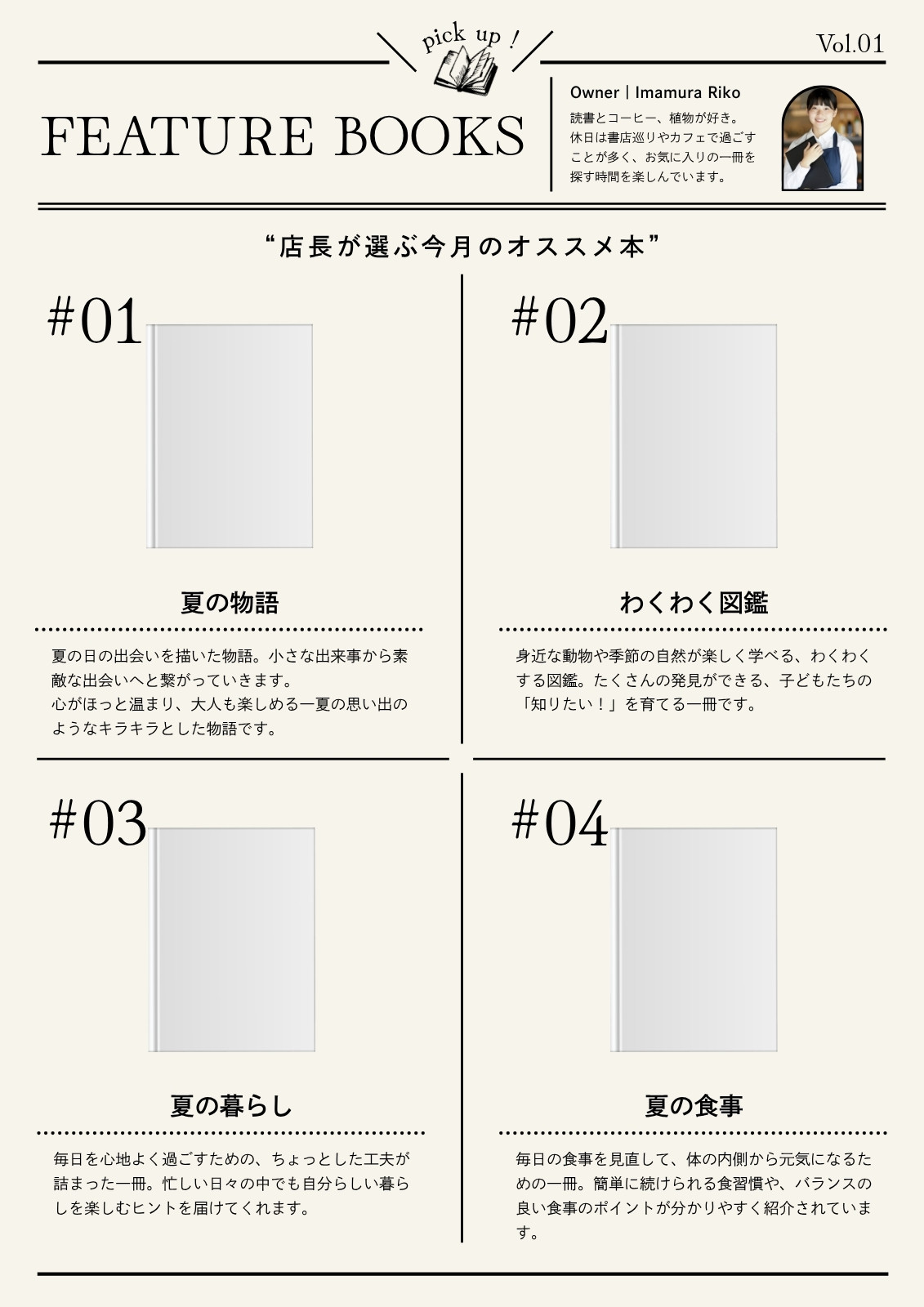 pick up !

Vol.01

FEATURE BOOKS

Owner | Imamura Riko

読書とコーヒー、植物が好き。休日は書店巡りやカフェで過ごすことが多く、お気に入りの一冊を探す時間を楽しんでいます。

“店長が選ぶ今月のオススメ本”

#01

夏の物語

夏の日の出会いを描いた物語。小さな出来事から素敵な出会いへと繋がっていきます。
心がほっと温まり、大人も楽しめる一夏の思い出のようなキラキラとした物語です。

#02

わくわく図鑑

身近な動物や季節の自然が楽しく学べる、わくわくする図鑑。たくさんの発見ができる、子どもたちの「知りたい！」を育てる一冊です。

#03

夏の暮らし

毎日を心地よく過ごすための、ちょっとした工夫が詰まった一冊。忙しい日々の中でも自分らしい暮らしを楽しむヒントを届けてくれます。

#04

夏の食事

毎日の食事を見直して、体の内側から元気になるための一冊。簡単に続けられる食習慣や、バランスの良い食事のポイントが分かりやすく紹介されています。